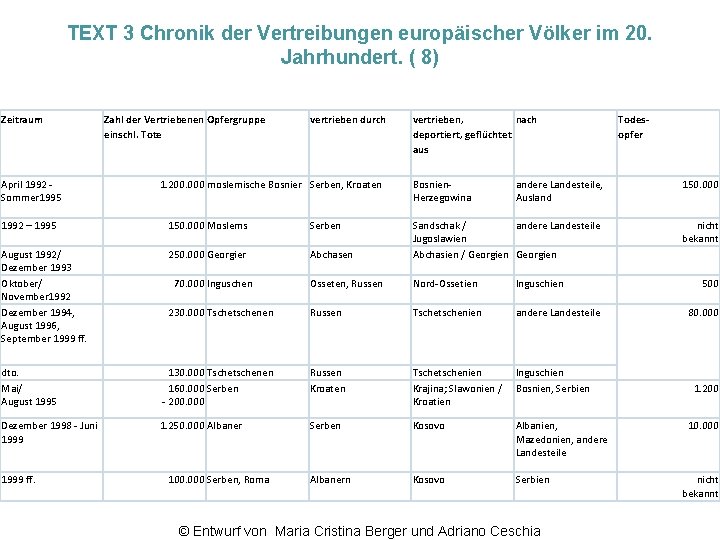 TEXT 3 Chronik der Vertreibungen europäischer Völker im 20. Jahrhundert. ( 8)

| Zeitraum | Zahl der Vertriebenen einschl. Tote | Opfergruppe | vertrieben durch | vertrieben, deportiert, geflüchtet aus | nach | Todes-opfer |
|---|---|---|---|---|---|---|
| April 1992 - Sommer1995 | 1.200.000 | moslemische Bosnier | Serben, Kroaten | Bosnien-Herzegowina | andere Landesteile, Ausland | 150.000 |
| 1992 – 1995 | 150.000 | Moslems | Serben | Sandschak / Jugoslawien | andere Landesteile | nicht bekannt |
| August 1992/ Dezember 1993 | 250.000 | Georgier | Abchasen | Abchasien / Georgien | Georgien | |
| Oktober/ November1992 | 70.000 | Inguschen | Osseten, Russen | Nord-Ossetien | Inguschien | 500 |
| Dezember 1994, August 1996, September 1999 ff. | 230.000 | Tschetschenen | Russen | Tschetschenien | andere Landesteile | 80.000 |
| dto. | 130.000 | Tschetschenen | Russen | Tschetschenien | Inguschien | |
| Mai/ August 1995 | 160.000 - 200.000 | Serben | Kroaten | Krajina; Slawonien / Kroatien | Bosnien, Serbien | 1.200 |
| Dezember 1998 - Juni 1999 | 1.250.000 | Albaner | Serben | Kosovo | Albanien, Mazedonien, andere Landesteile | 10.000 |
| 1999 ff. | 100.000 | Serben, Roma | Albanern | Kosovo | Serbien | nicht bekannt |

© Entwurf von Maria Cristina Berger und Adriano Ceschia